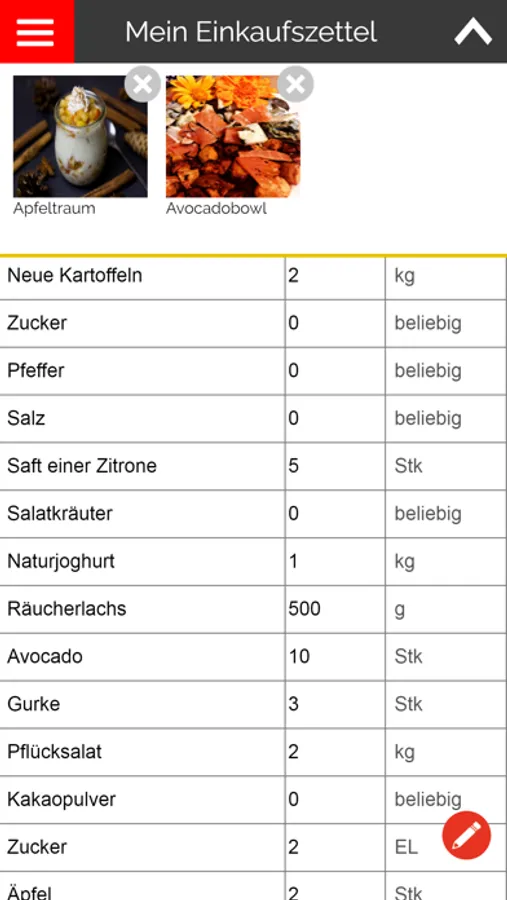 Mein Einkaufszettel

Apfeltraum

Avocadobowl

| Neue Kartoffeln | 2 | kg |
|---|---|---|
| Zucker | 0 | beliebig |
| Pfeffer | 0 | beliebig |
| Salz | 0 | beliebig |
| Saft einer Zitrone | 5 | Stk |
| Salatkräuter | 0 | beliebig |
| Naturjoghurt | 1 | kg |
| Räucherlachs | 500 | g |
| Avocado | 10 | Stk |
| Gurke | 3 | Stk |
| Pflücksalat | 2 | kg |
| Kakaopulver | 0 | beliebig |
| Zucker | 2 | EL |
| Äpfel | 2 | Stk |